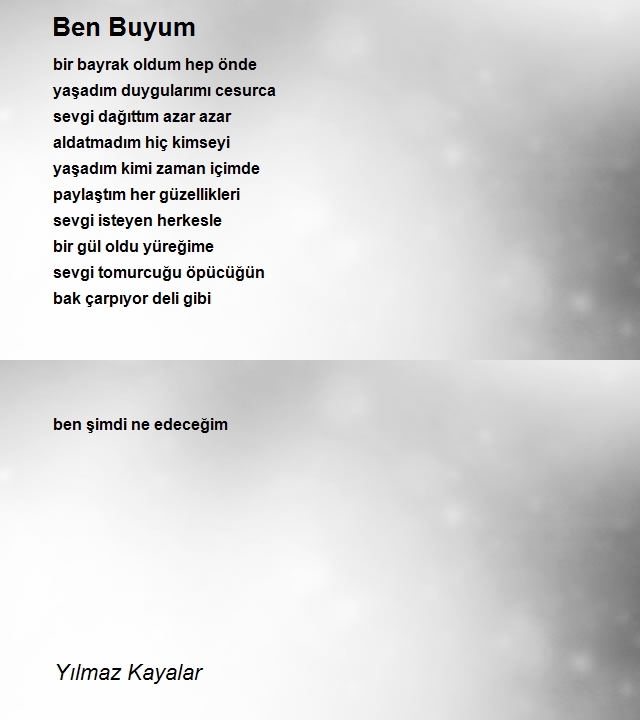 Ben Buyum

bir bayrak oldum hep önde
yaşadım duygularımı cesurca
sevgi dağıttım azar azar
aldatmadım hiç kimseyi
yaşadım kimi zaman içimde
paylaştım her güzellikleri
sevgi isteyen herkesle
bir gül oldu yüreğime
sevgi tomurcuğu öpücüğün
bak çarpıyor deli gibi

ben şimdi ne edeceğim

Yılmaz Kayalar